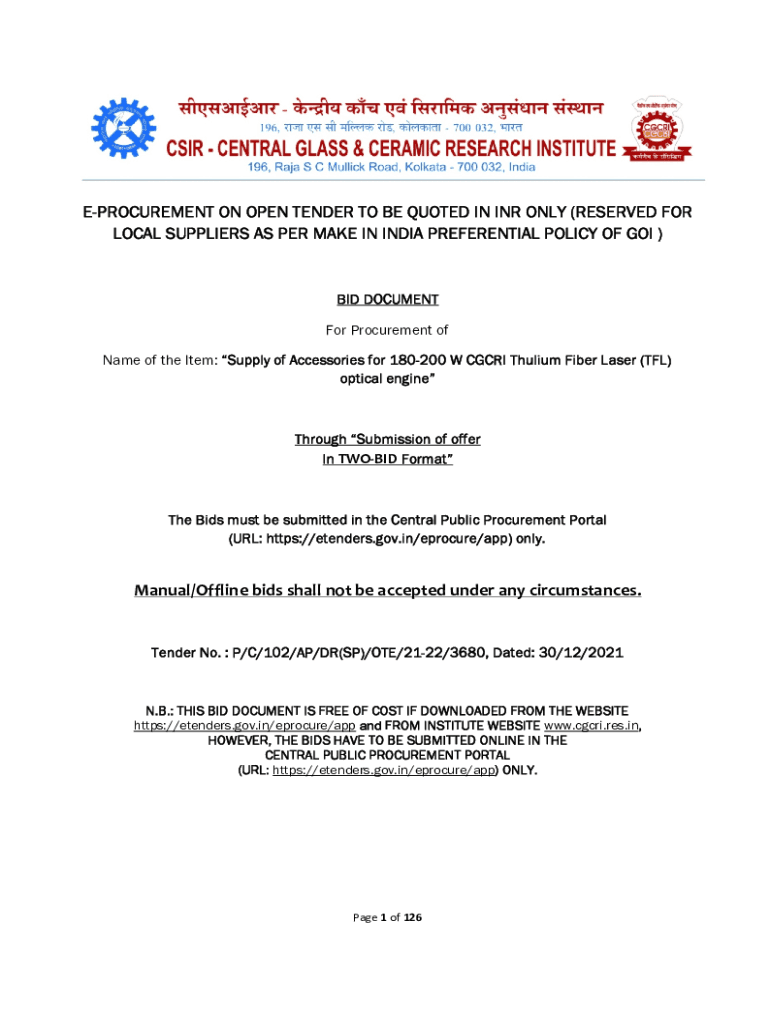 सीएसआईआर - केन्द्रीय काँच एवं सिरामिक अनुसंधान संस्थान
196, राजा एस सी मल्लिक रोड, कोलकाता - 700 032, भारत
CSIR - CENTRAL GLASS & CERAMIC RESEARCH INSTITUTE
196, Raja S C Mullick Road, Kolkata - 700 032, India

CGCRI

E-PROCUREMENT ON OPEN TENDER TO BE QUOTED IN INR ONLY (RESERVED FOR LOCAL SUPPLIERS AS PER MAKE IN INDIA PREFERENTIAL POLICY OF GOI )

BID DOCUMENT

For Procurement of

Name of the Item: "Supply of Accessories for 180-200 W CGCRI Thulium Fiber Laser (TFL) optical engine"

Through "Submission of offer in TWO-BID Format"

The Bids must be submitted in the Central Public Procurement Portal (URL: https://etenders.gov.in/eprocure/app) only.

Manual/Offline bids shall not be accepted under any circumstances.

Tender No. : P/C/102/AP/DR(SP)/OTE/21-22/3680, Dated: 30/12/2021

N.B.: THIS BID DOCUMENT IS FREE OF COST IF DOWNLOADED FROM THE WEBSITE https://etenders.gov.in/eprocure/app and FROM INSTITUTE WEBSITE www.cgcri.res.in, HOWEVER, THE BIDS HAVE TO BE SUBMITTED ONLINE IN THE CENTRAL PUBLIC PROCUREMENT PORTAL (URL: https://etenders.gov.in/eprocure/app) ONLY.

Page 1 of 126